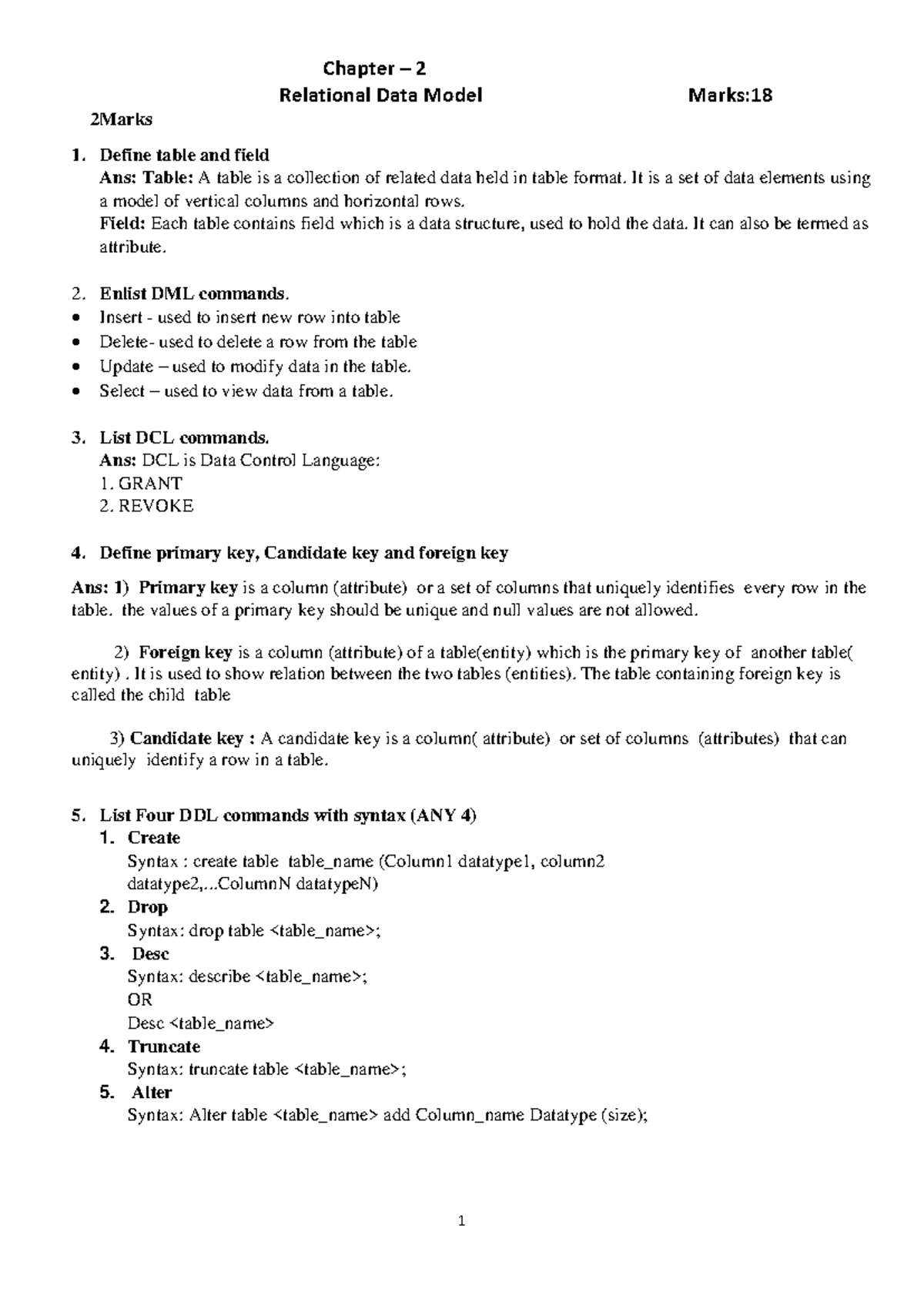 Chapter – 2

Relational Data Model Marks:18

2Marks

1. Define table and field
Ans: Table: A table is a collection of related data held in table format. It is a set of data elements using a model of vertical columns and horizontal rows.
Field: Each table contains field which is a data structure, used to hold the data. It can also be termed as attribute.

2. Enlist DML commands.
• Insert - used to insert new row into table
• Delete- used to delete a row from the table
• Update – used to modify data in the table.
• Select – used to view data from a table.

3. List DCL commands.
Ans: DCL is Data Control Language:
1. GRANT
2. REVOKE

4. Define primary key, Candidate key and foreign key

Ans: 1) Primary key is a column (attribute) or a set of columns that uniquely identifies every row in the table. the values of a primary key should be unique and null values are not allowed.

2) Foreign key is a column (attribute) of a table(entity) which is the primary key of another table( entity) . It is used to show relation between the two tables (entities). The table containing foreign key is called the child table

3) Candidate key : A candidate key is a column( attribute) or set of columns (attributes) that can uniquely identify a row in a table.

5. List Four DDL commands with syntax (ANY 4)
1. Create
Syntax : create table table_name (Column1 datatype1, column2 datatype2,...ColumnN datatypeN)
2. Drop
Syntax: drop table <table_name>;
3. Desc
Syntax: describe <table_name>;
OR
Desc <table_name>
4. Truncate
Syntax: truncate table <table_name>;
5. Alter
Syntax: Alter table <table_name> add Column_name Datatype (size);

1